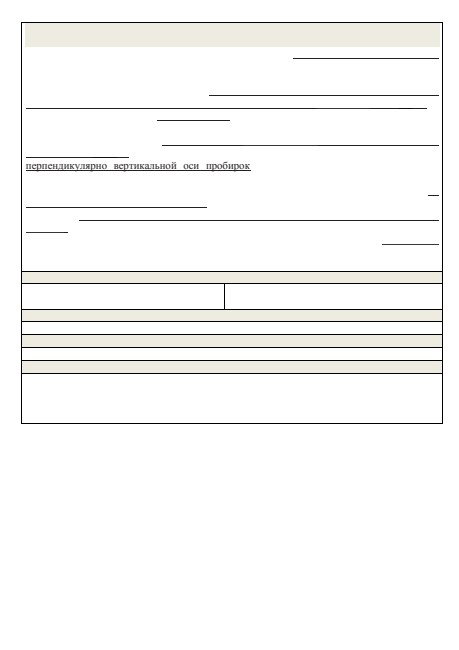 перпендикулярно вертикальной оси пробирок